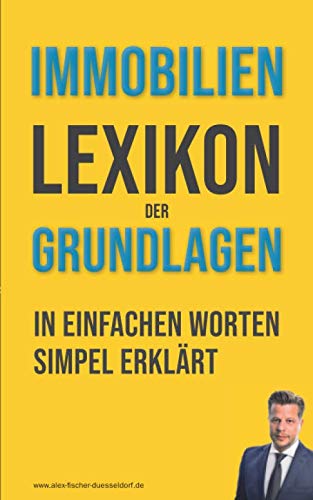 IMMOBILIEN
LEXIKON
DER
GRUNDLAGEN

IN EINFACHEN WORTEN SIMPEL ERKLÄRT

www.alex-fischer-duesseldorf.de